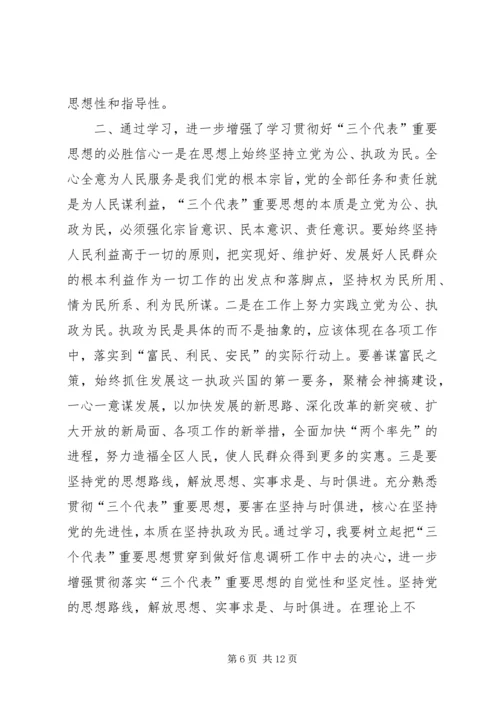 思想性和指导性。

二、通过学习，进一步增强了学习贯彻好“三个代表”重要思想的必胜信心一是在思想上始终坚持立党为公、执政为民。全心全意为人民服务是我们党的根本宗旨，党的全部任务和责任就是为人民谋利益，“三个代表”重要思想的本质是立党为公、执政为民，必须强化宗旨意识、民本意识、责任意识。要始终坚持人民利益高于一切的原则，把实现好、维护好、发展好人民群众的根本利益作为一切工作的出发点和落脚点，坚持权为民所用、情为民所系、利为民所谋。二是在工作上努力实践立党为公、执政为民。执政为民是具体的而不是抽象的，应该体现在各项工作中，落实到“富民、利民、安民”的实际行动上。要善谋富民之策，始终抓住发展这一执政兴国的第一要务，聚精会神搞建设，一心一意谋发展，以加快发展的新思路、深化改革的新突破、扩大开放的新局面、各项工作的新举措，全面加快“两个率先”的进程，努力造福全区人民，使人民群众得到更多的实惠。三是要坚持党的思想路线，解放思想、实事求是、与时俱进。充分熟悉贯彻“三个代表”重要思想，要害在坚持与时俱进，核心在坚持党的先进性，本质在坚持执政为民。通过学习，我要树立起把“三个代表”重要思想贯穿到做好信息调研工作中去的决心，进一步增强贯彻落实“三个代表”重要思想的自觉性和坚定性。坚持党的思想路线，解放思想、实事求是、与时俱进。在理论上不

第 6 页 共 12 页